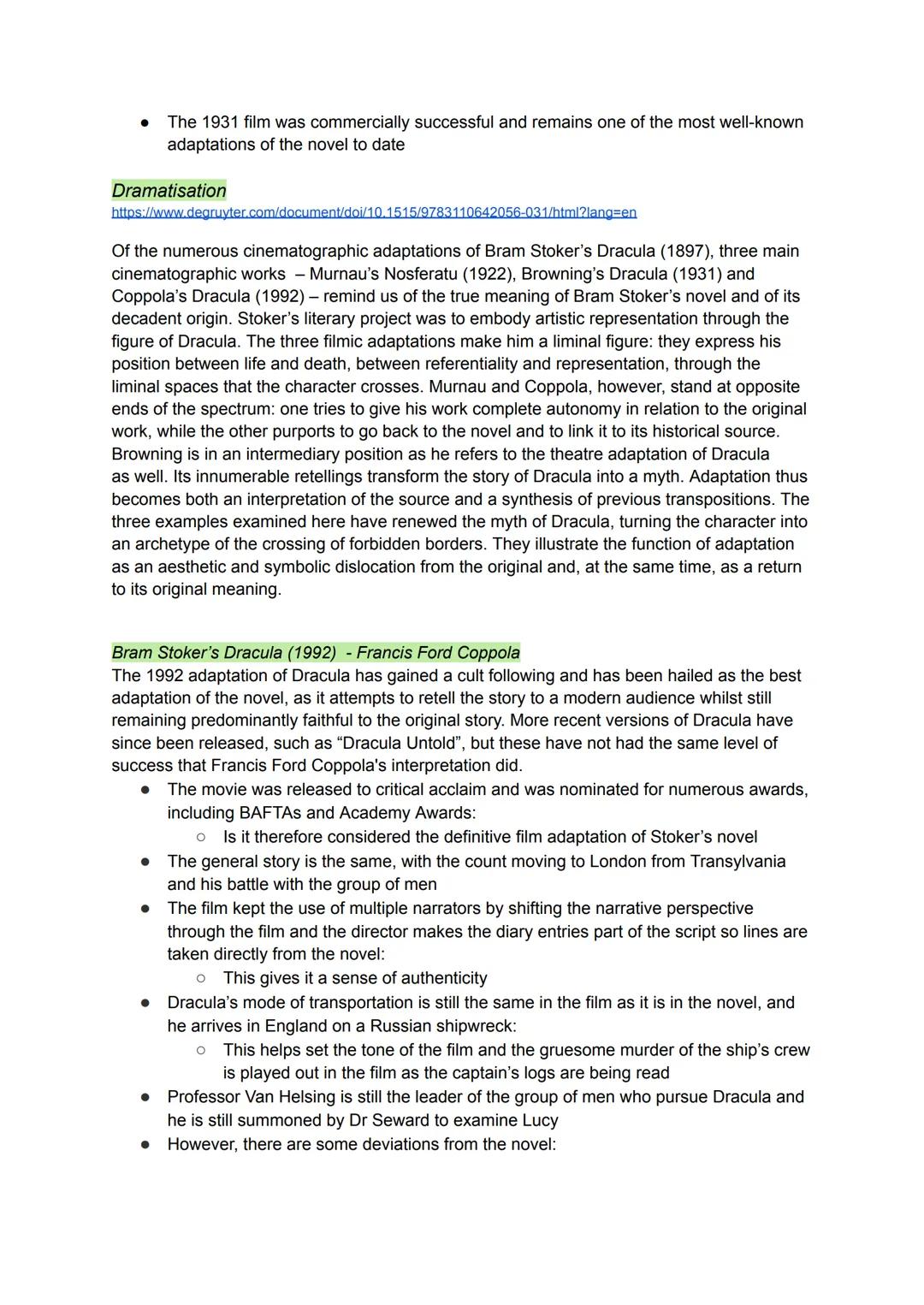 ● The 1931 film was commercially successful and remains one of the most well-known adaptations of the novel to date

Dramatisation
https://www.degruyter.com/document/doi/10.1515/9783110642056-031/html?lang=en

Of the numerous cinematographic adaptations of Bram Stoker's Dracula (1897), three main cinematographic works – Murnau's Nosferatu (1922), Browning's Dracula (1931) and Coppola's Dracula (1992) – remind us of the true meaning of Bram Stoker's novel and of its decadent origin. Stoker's literary project was to embody artistic representation through the figure of Dracula. The three filmic adaptations make him a liminal figure: they express his position between life and death, between referentiality and representation, through the liminal spaces that the character crosses. Murnau and Coppola, however, stand at opposite ends of the spectrum: one tries to give his work complete autonomy in relation to the original work, while the other purports to go back to the novel and to link it to its historical source. Browning is in an intermediary position as he refers to the theatre adaptation of Dracula as well. Its innumerable retellings transform the story of Dracula into a myth. Adaptation thus becomes both an interpretation of the source and a synthesis of previous transpositions. The three examples examined here have renewed the myth of Dracula, turning the character into an archetype of the crossing of forbidden borders. They illustrate the function of adaptation as an aesthetic and symbolic dislocation from the original and, at the same time, as a return to its original meaning.

Bram Stoker's Dracula (1992) - Francis Ford Coppola
The 1992 adaptation of Dracula has gained a cult following and has been hailed as the best adaptation of the novel, as it attempts to retell the story to a modern audience whilst still remaining predominantly faithful to the original story. More recent versions of Dracula have since been released, such as "Dracula Untold", but these have not had the same level of success that Francis Ford Coppola's interpretation did.
● The movie was released to critical acclaim and was nominated for numerous awards, including BAFTAs and Academy Awards:
○ Is it therefore considered the definitive film adaptation of Stoker's novel
● The general story is the same, with the count moving to London from Transylvania and his battle with the group of men
● The film kept the use of multiple narrators by shifting the narrative perspective through the film and the director makes the diary entries part of the script so lines are taken directly from the novel:
○ This gives it a sense of authenticity
● Dracula's mode of transportation is still the same in the film as it is in the novel, and he arrives in England on a Russian shipwreck:
○ This helps set the tone of the film and the gruesome murder of the ship's crew is played out in the film as the captain's logs are being read
● Professor Van Helsing is still the leader of the group of men who pursue Dracula and he is still summoned by Dr Seward to examine Lucy
● However, there are some deviations from the novel: